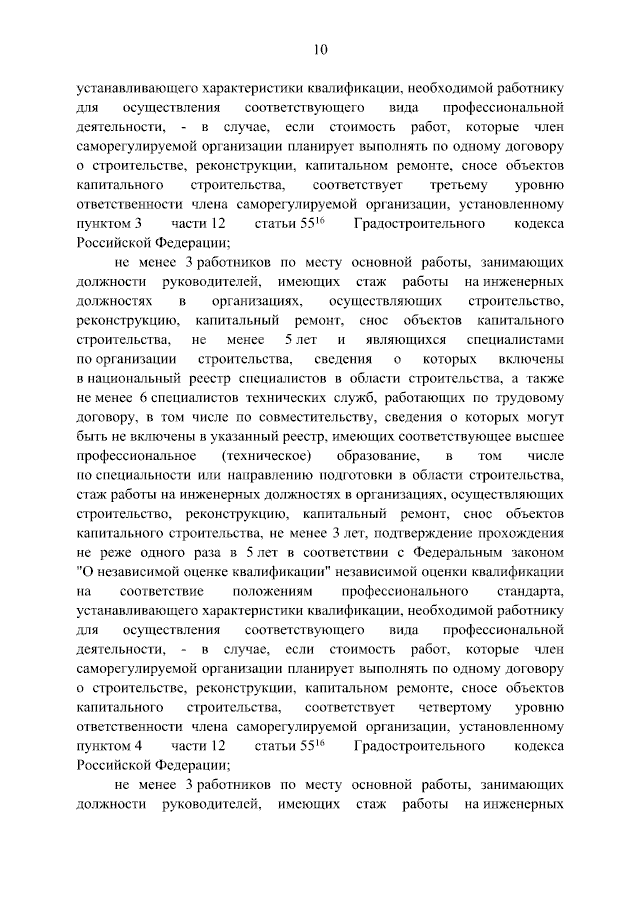 10

устанавливающего характеристики квалификации, необходимой работнику для осуществления соответствующего вида профессиональной деятельности, - в случае, если стоимость работ, которые член саморегулируемой организации планирует выполнять по одному договору о строительстве, реконструкции, капитальном ремонте, сносе объектов капитального строительства, соответствует третьему уровню ответственности члена саморегулируемой организации, установленному пунктом 3 части 12 статьи $55^{16}$ Градостроительного кодекса Российской Федерации;

не менее 3 работников по месту основной работы, занимающих должности руководителей, имеющих стаж работы на инженерных должностях в организациях, осуществляющих строительство, реконструкцию, капитальный ремонт, снос объектов капитального строительства, не менее 5 лет и являющихся специалистами по организации строительства, сведения о которых включены в национальный реестр специалистов в области строительства, а также не менее 6 специалистов технических служб, работающих по трудовому договору, в том числе по совместительству, сведения о которых могут быть не включены в указанный реестр, имеющих соответствующее высшее профессиональное (техническое) образование, в том числе по специальности или направлению подготовки в области строительства, стаж работы на инженерных должностях в организациях, осуществляющих строительство, реконструкцию, капитальный ремонт, снос объектов капитального строительства, не менее 3 лет, подтверждение прохождения не реже одного раза в 5 лет в соответствии с Федеральным законом "О независимой оценке квалификации" независимой оценки квалификации на соответствие положениям профессионального стандарта, устанавливающего характеристики квалификации, необходимой работнику для осуществления соответствующего вида профессиональной деятельности, - в случае, если стоимость работ, которые член саморегулируемой организации планирует выполнять по одному договору о строительстве, реконструкции, капитальном ремонте, сносе объектов капитального строительства, соответствует четвертому уровню ответственности члена саморегулируемой организации, установленному пунктом 4 части 12 статьи $55^{16}$ Градостроительного кодекса Российской Федерации;

не менее 3 работников по месту основной работы, занимающих должности руководителей, имеющих стаж работы на инженерных